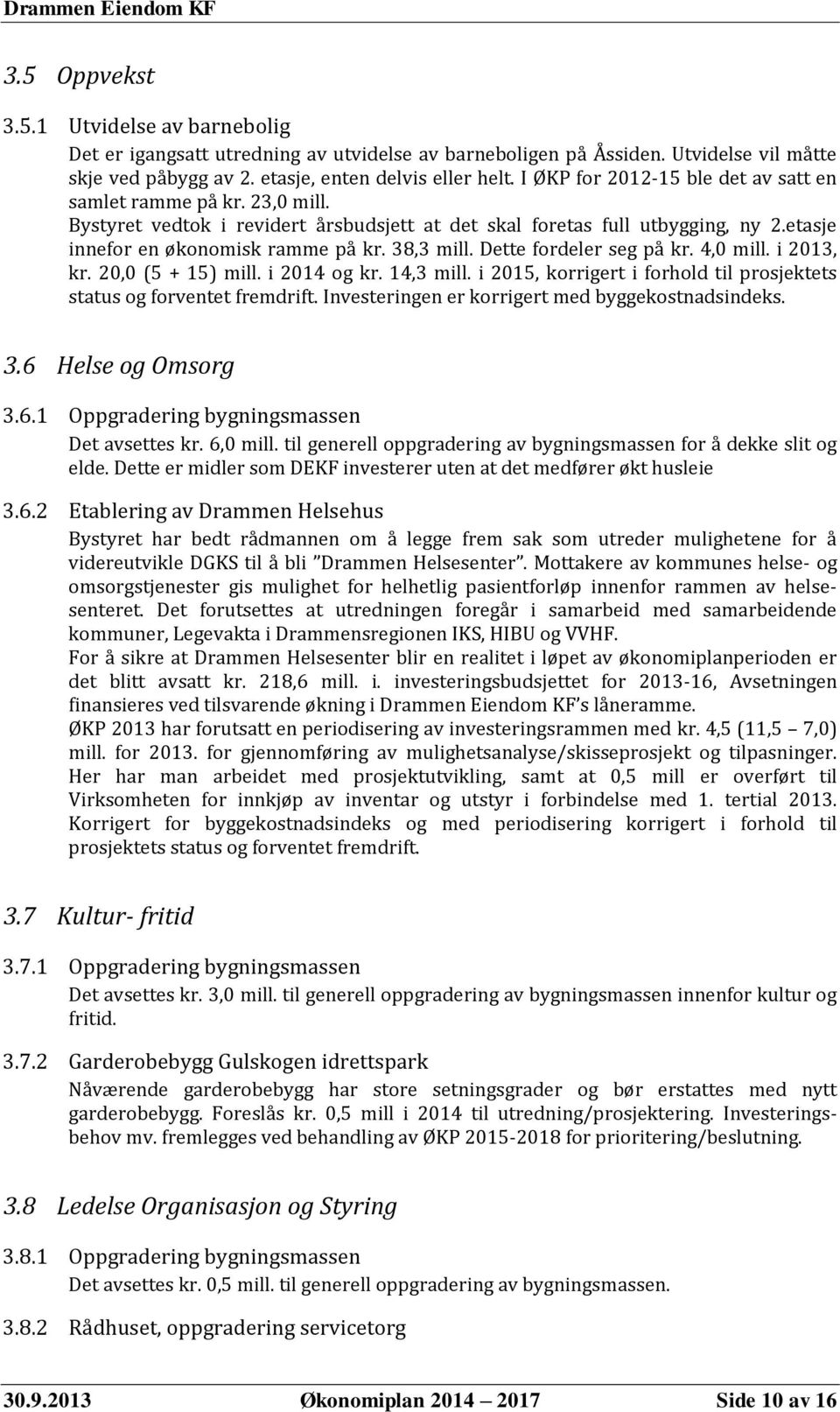 Drammen Eiendom KF

3.5 Oppvekst

3.5.1 Utvidelse av barnebolig

Det er igangsatt utredning av utvidelse av barneboligen på Åssiden. Utvidelse vil måtte skje ved påbygg av 2. etasje, enten delvis eller helt. I ØKP for 2012-15 ble det av satt en samlet ramme på kr. 23,0 mill. Bystyret vedtok i revidert årsbudsjett at det skal foretas full utbygging, ny 2.etasje innefor en økonomisk ramme på kr. 38,3 mill. Dette fordeler seg på kr. 4,0 mill. i 2013, kr. 20,0 (5 + 15) mill. i 2014 og kr. 14,3 mill. i 2015, korrigert i forhold til prosjektets status og forventet fremdrift. Investeringen er korrigert med byggekostnadsindeks.

3.6 Helse og Omsorg

3.6.1 Oppgradering bygningsmassen

Det avsettes kr. 6,0 mill. til generell oppgradering av bygningsmassen for å dekke slit og elde. Dette er midler som DEKF investerer uten at det medfører økt husleie

3.6.2 Etablering av Drammen Helsehus

Bystyret har bedt rådmannen om å legge frem sak som utreder mulighetene for å videreutvikle DGKS til å bli "Drammen Helsesenter". Mottakere av kommunes helse- og omsorgstjenester gis mulighet for helhetlig pasientforløp innenfor rammen av helsesenteret. Det forutsettes at utredningen foregår i samarbeid med samarbeidende kommuner, Legevakta i Drammensregionen IKS, HIBU og VVHF.
For å sikre at Drammen Helsesenter blir en realitet i løpet av økonomiplanperioden er det blitt avsatt kr. 218,6 mill. i. investeringsbudsjettet for 2013-16, Avsetningen finansieres ved tilsvarende økning i Drammen Eiendom KF's låneramme.
ØKP 2013 har forutsatt en periodisering av investeringsrammen med kr. 4,5 (11,5 – 7,0) mill. for 2013. for gjennomføring av mulighetsanalyse/skisseprosjekt og tilpasninger. Her har man arbeidet med prosjektutvikling, samt at 0,5 mill er overført til Virksomheten for innkjøp av inventar og utstyr i forbindelse med 1. tertial 2013. Korrigert for byggekostnadsindeks og med periodisering korrigert i forhold til prosjektets status og forventet fremdrift.

3.7 Kultur- fritid

3.7.1 Oppgradering bygningsmassen

Det avsettes kr. 3,0 mill. til generell oppgradering av bygningsmassen innenfor kultur og fritid.

3.7.2 Garderobebygg Gulskogen idrettspark

Nåværende garderobebygg har store setningsgrader og bør erstattes med nytt garderobebygg. Foreslås kr. 0,5 mill i 2014 til utredning/prosjektering. Investeringsbehov mv. fremlegges ved behandling av ØKP 2015-2018 for prioritering/beslutning.

3.8 Ledelse Organisasjon og Styring

3.8.1 Oppgradering bygningsmassen

Det avsettes kr. 0,5 mill. til generell oppgradering av bygningsmassen.

3.8.2 Rådhuset, oppgradering servicetorg

30.9.2013 Økonomiplan 2014 – 2017 Side 10 av 16